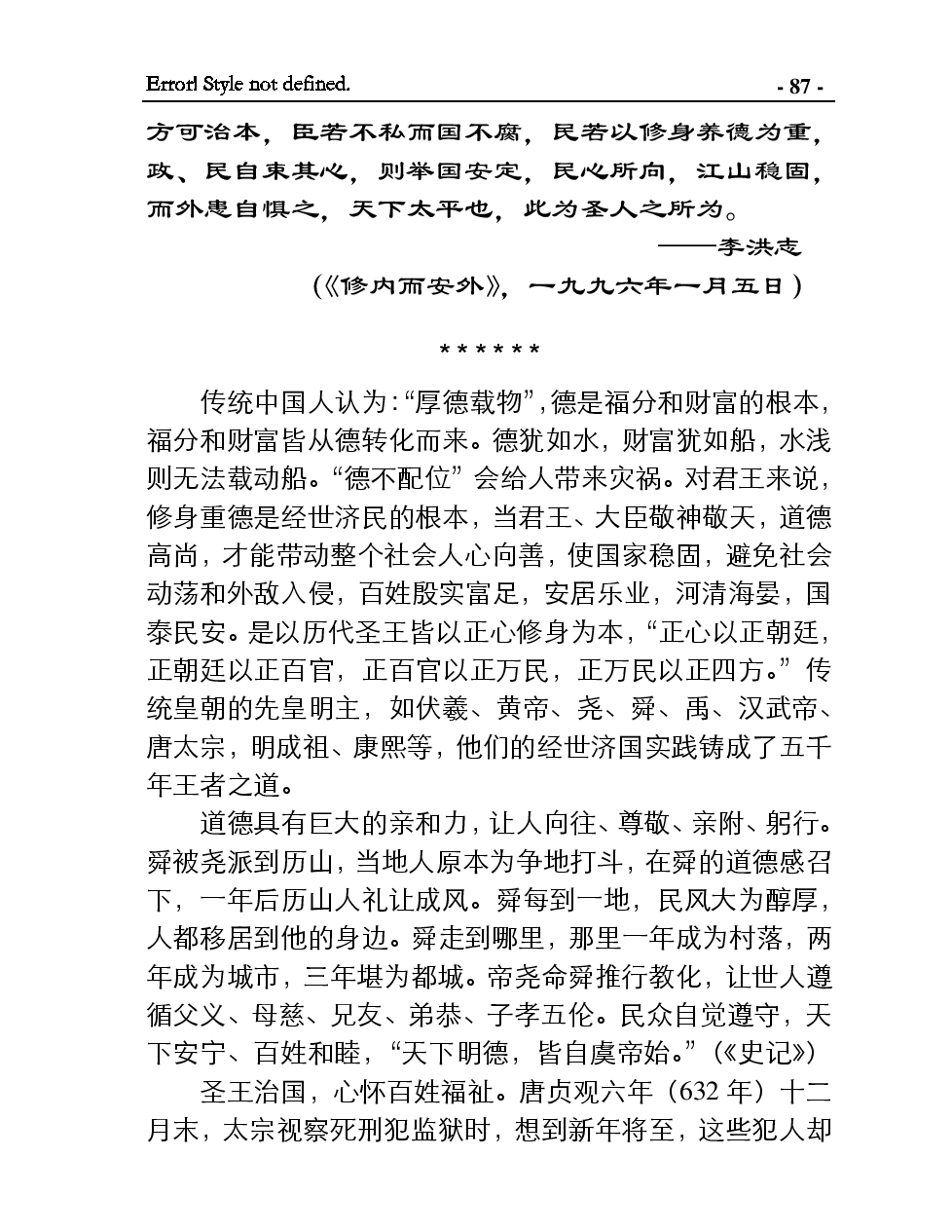 Error! Style not defined.

- 87 -

方可治本，臣若不私而国不腐，民若以修身养德为重，政、民自束其心，则举国安定，民心所向，江山稳固，而外患自惧之，天下太平也，此为圣人之所为。

——李洪志

（《修内而安外》，一九九六年一月五日）

\* \* \* \* \* \*

传统中国人认为：“厚德载物”，德是福分和财富的根本，福分和财富皆从德转化而来。德犹如水，财富犹如船，水浅则无法载动船。“德不配位”会给人带来灾祸。对君王来说，修身重德是经世济民的根本，当君王、大臣敬神敬天，道德高尚，才能带动整个社会人心向善，使国家稳固，避免社会动荡和外敌入侵，百姓殷实富足，安居乐业，河清海晏，国泰民安。是以历代圣王皆以正心修身为本，“正心以正朝廷，正朝廷以正百官，正百官以正万民，正万民以正四方。”传统皇朝的先皇明主，如伏羲、黄帝、尧、舜、禹、汉武帝、唐太宗，明成祖、康熙等，他们的经世济国实践铸成了五千年王者之道。

道德具有巨大的亲和力，让人向往、尊敬、亲附、躬行。舜被尧派到历山，当地人原本为争地打斗，在舜的道德感召下，一年后历山人礼让成风。舜每到一地，民风大为醇厚，人都移居到他的身边。舜走到哪里，那里一年成为村落，两年成为城市，三年堪为都城。帝尧命舜推行教化，让世人遵循父义、母慈、兄友、弟恭、子孝五伦。民众自觉遵守，天下安宁、百姓和睦，“天下明德，皆自虞帝始。”（《史记》）

圣王治国，心怀百姓福祉。唐贞观六年（632 年）十二月末，太宗视察死刑犯监狱时，想到新年将至，这些犯人却